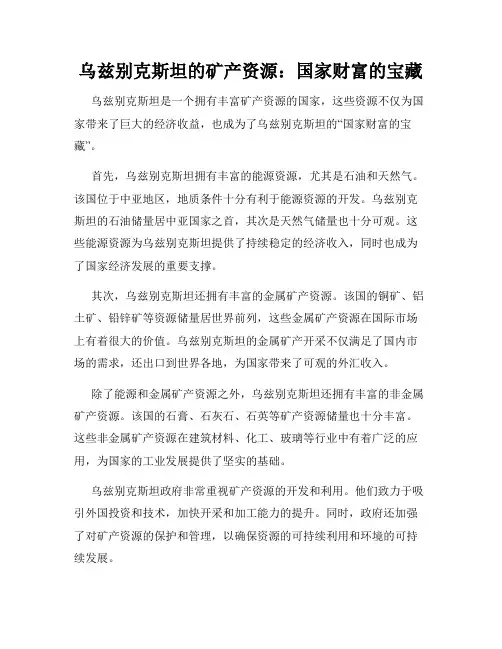 乌兹别克斯坦的矿产资源：国家财富的宝藏

乌兹别克斯坦是一个拥有丰富矿产资源的国家，这些资源不仅为国家带来了巨大的经济收益，也成为了乌兹别克斯坦的“国家财富的宝藏”。

首先，乌兹别克斯坦拥有丰富的能源资源，尤其是石油和天然气。该国位于中亚地区，地质条件十分有利于能源资源的开发。乌兹别克斯坦的石油储量居中亚国家之首，其次是天然气储量也十分可观。这些能源资源为乌兹别克斯坦提供了持续稳定的经济收入，同时也成为了国家经济发展的重要支撑。

其次，乌兹别克斯坦还拥有丰富的金属矿产资源。该国的铜矿、铝土矿、铅锌矿等资源储量居世界前列，这些金属矿产资源在国际市场上有着很大的价值。乌兹别克斯坦的金属矿产开采不仅满足了国内市场的需求，还出口到世界各地，为国家带来了可观的外汇收入。

除了能源和金属矿产资源之外，乌兹别克斯坦还拥有丰富的非金属矿产资源。该国的石膏、石灰石、石英等矿产资源储量也十分丰富。这些非金属矿产资源在建筑材料、化工、玻璃等行业中有着广泛的应用，为国家的工业发展提供了坚实的基础。

乌兹别克斯坦政府非常重视矿产资源的开发和利用。他们致力于吸引外国投资和技术，加快开采和加工能力的提升。同时，政府还加强了对矿产资源的保护和管理，以确保资源的可持续利用和环境的可持续发展。